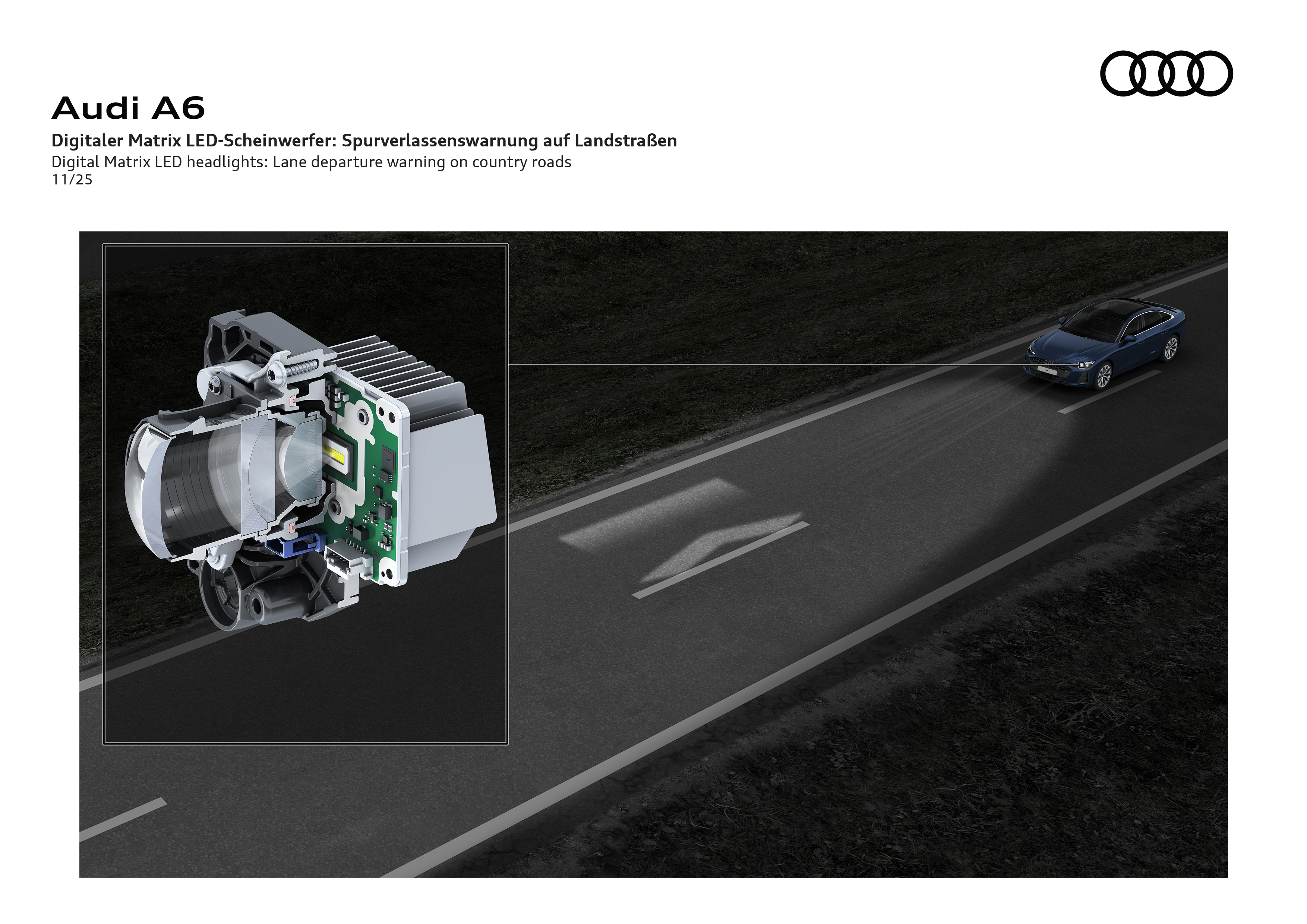 Audi A6

Digitaler Matrix LED-Scheinwerfer: Spurverlassenswarnung auf Landstraßen
Digital Matrix LED headlights: Lane departure warning on country roads
11/25